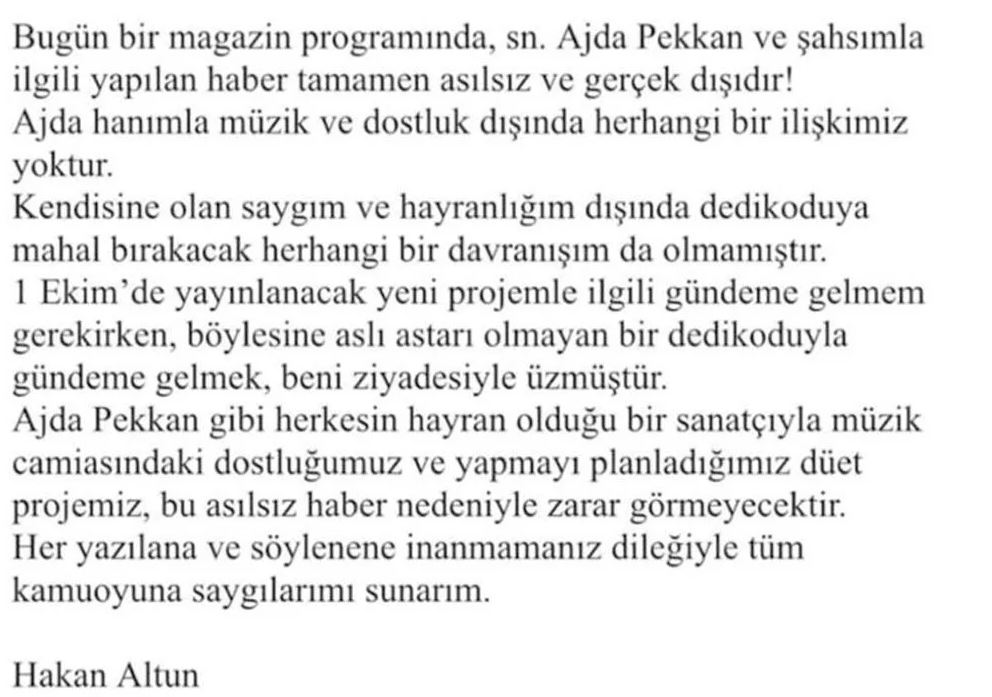 Bugün bir magazin programında, sn. Ajda Pekkan ve şahsımla ilgili yapılan haber tamamen asılsız ve gerçek dışıdır!
Ajda hanımla müzik ve dostluk dışında herhangi bir ilişkimiz yoktur.
Kendisine olan saygım ve hayranlığım dışında dedikoduya mahal bırakacak herhangi bir davranışım da olmamıştır.
1 Ekim'de yayınlanacak yeni projemle ilgili gündeme gelmem gerekirken, böylesine aslı astarı olmayan bir dedikoduyla gündeme gelmek, beni ziyadesiyle üzmüştür.
Ajda Pekkan gibi herkesin hayran olduğu bir sanatçıyla müzik camiasındaki dostluğumuz ve yapmayı planladığımız düet projemiz, bu asılsız haber nedeniyle zarar görmeyecektir.
Her yazılana ve söylenene inanmamanız dileğiyle tüm kamuoyuna saygılarımı sunarım.

Hakan Altun